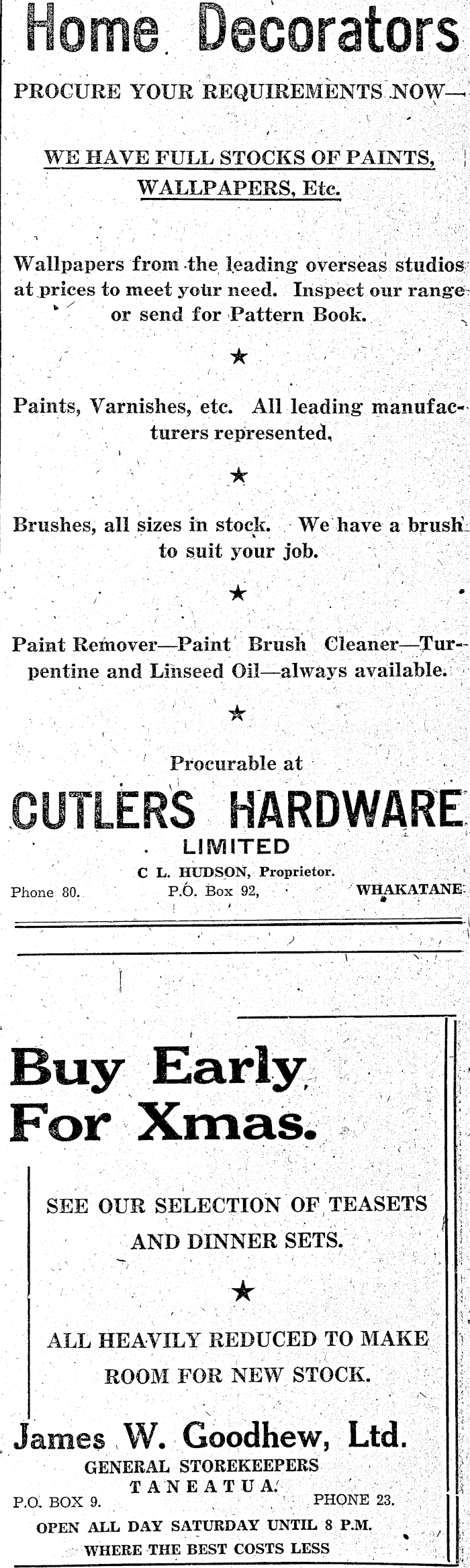 Home Decorators

PROCURE YOUR REQUIREMENTS NOW—

WE HAVE FULL STOCKS OF PAINTS, WALLPAPERS, Etc.

Wallpapers from the leading overseas studios at prices to meet your need. Inspect our range or send for Pattern Book.

★

Paints, Varnishes, etc. All leading manufacturers represented,

★

Brushes, all sizes in stock. We have a brush to suit your job.

★

Paint Remover—Paint Brush Cleaner—Turpentine and Linseed Oil—always available.

★

Procurable at

CUTLERS HARDWARE

LIMITED

C L. HUDSON, Proprietor.

Phone 80. P.O. Box 92, WHAKATANE

Buy Early For Xmas.

SEE OUR SELECTION OF TEASETS AND DINNER SETS.

★

ALL HEAVILY REDUCED TO MAKE ROOM FOR NEW STOCK.

James W. Goodhew, Ltd.

GENERAL STOREKEEPERS

TANEATUA.

P.O. BOX 9. PHONE 23.

OPEN ALL DAY SATURDAY UNTIL 8 P.M.

WHERE THE BEST COSTS LESS